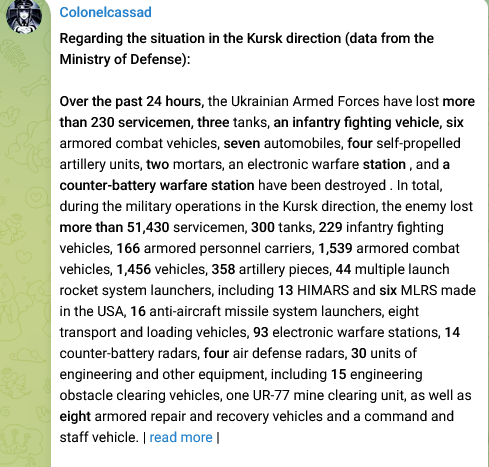 Colonelcassad

Regarding the situation in the Kursk direction (data from the Ministry of Defense):

Over the past 24 hours, the Ukrainian Armed Forces have lost more than 230 servicemen, three tanks, an infantry fighting vehicle, six armored combat vehicles, seven automobiles, four self-propelled artillery units, two mortars, an electronic warfare station , and a counter-battery warfare station have been destroyed . In total, during the military operations in the Kursk direction, the enemy lost more than 51,430 servicemen, 300 tanks, 229 infantry fighting vehicles, 166 armored personnel carriers, 1,539 armored combat vehicles, 1,456 vehicles, 358 artillery pieces, 44 multiple launch rocket system launchers, including 13 HIMARS and six MLRS made in the USA, 16 anti-aircraft missile system launchers, eight transport and loading vehicles, 93 electronic warfare stations, 14 counter-battery radars, four air defense radars, 30 units of engineering and other equipment, including 15 engineering obstacle clearing vehicles, one UR-77 mine clearing unit, as well as eight armored repair and recovery vehicles and a command and staff vehicle. | read more |